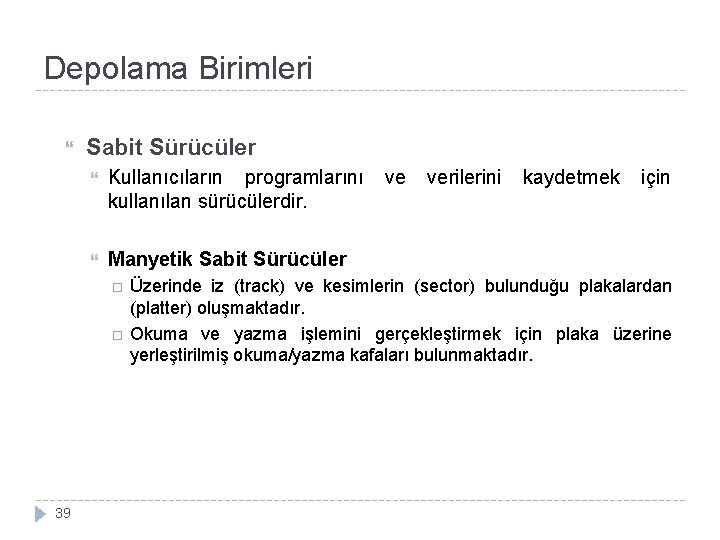 Depolama Birimleri

Sabit Sürücüler

Kullanıcıların programlarını ve verilerini kaydetmek için kullanılan sürücülerdir.

Manyetik Sabit Sürücüler

Üzerinde iz (track) ve kesimlerin (sector) bulunduğu plakalardan (platter) oluşmaktadır.

Okuma ve yazma işlemini gerçekleştirmek için plaka üzerine yerleştirilmiş okuma/yazma kafaları bulunmaktadır.

39